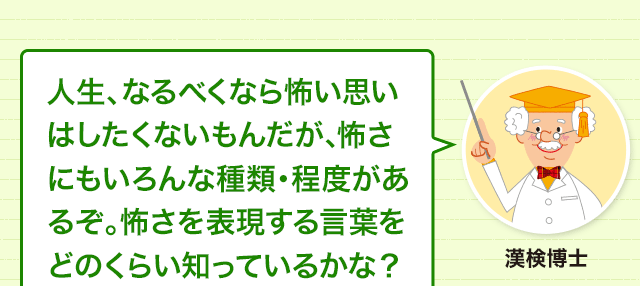 人生、なるべくなら怖い思いはしたくないもんだが、怖さにもいろんな種類・程度があるぞ。怖さを表現する言葉をどのくらい知っているかな？

漢検博士